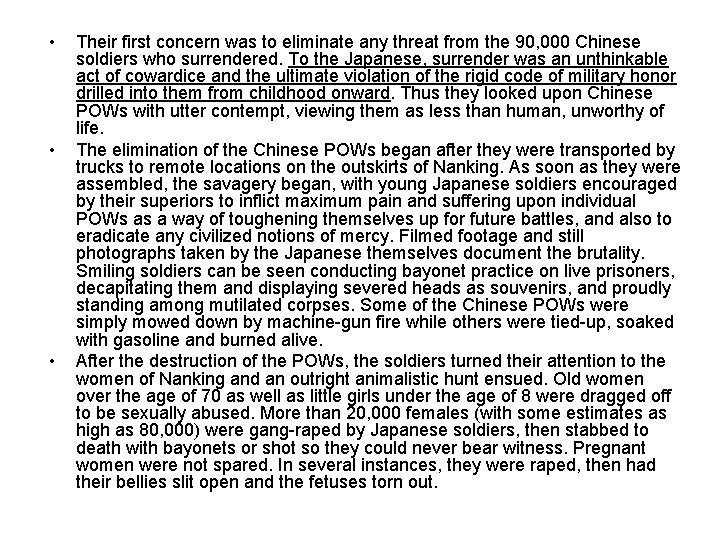 • Their first concern was to eliminate any threat from the 90,000 Chinese soldiers who surrendered. To the Japanese, surrender was an unthinkable act of cowardice and the ultimate violation of the rigid code of military honor drilled into them from childhood onward. Thus they looked upon Chinese POWs with utter contempt, viewing them as less than human, unworthy of life.

• The elimination of the Chinese POWs began after they were transported by trucks to remote locations on the outskirts of Nanking. As soon as they were assembled, the savagery began, with young Japanese soldiers encouraged by their superiors to inflict maximum pain and suffering upon individual POWs as a way of toughening themselves up for future battles, and also to eradicate any civilized notions of mercy. Filmed footage and still photographs taken by the Japanese themselves document the brutality. Smiling soldiers can be seen conducting bayonet practice on live prisoners, decapitating them and displaying severed heads as souvenirs, and proudly standing among mutilated corpses. Some of the Chinese POWs were simply mowed down by machine-gun fire while others were tied-up, soaked with gasoline and burned alive.

• After the destruction of the POWs, the soldiers turned their attention to the women of Nanking and an outright animalistic hunt ensued. Old women over the age of 70 as well as little girls under the age of 8 were dragged off to be sexually abused. More than 20,000 females (with some estimates as high as 80,000) were gang-raped by Japanese soldiers, then stabbed to death with bayonets or shot so they could never bear witness. Pregnant women were not spared. In several instances, they were raped, then had their bellies slit open and the fetuses torn out.